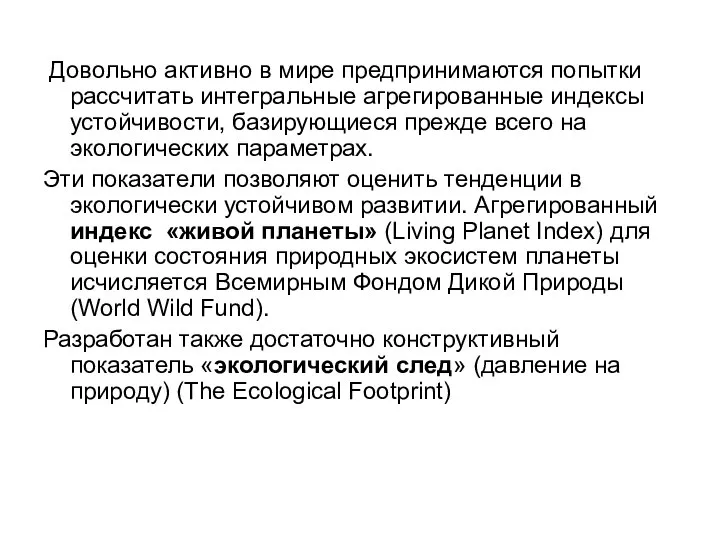 Довольно активно в мире предпринимаются попытки рассчитать интегральные агрегированные индексы устойчивости, базирующиеся прежде всего на экологических параметрах.

Эти показатели позволяют оценить тенденции в экологически устойчивом развитии. Агрегированный индекс «живой планеты» (Living Planet Index) для оценки состояния природных экосистем планеты исчисляется Всемирным Фондом Дикой Природы (World Wild Fund).

Разработан также достаточно конструктивный показатель «экологический след» (давление на природу) (The Ecological Footprint)